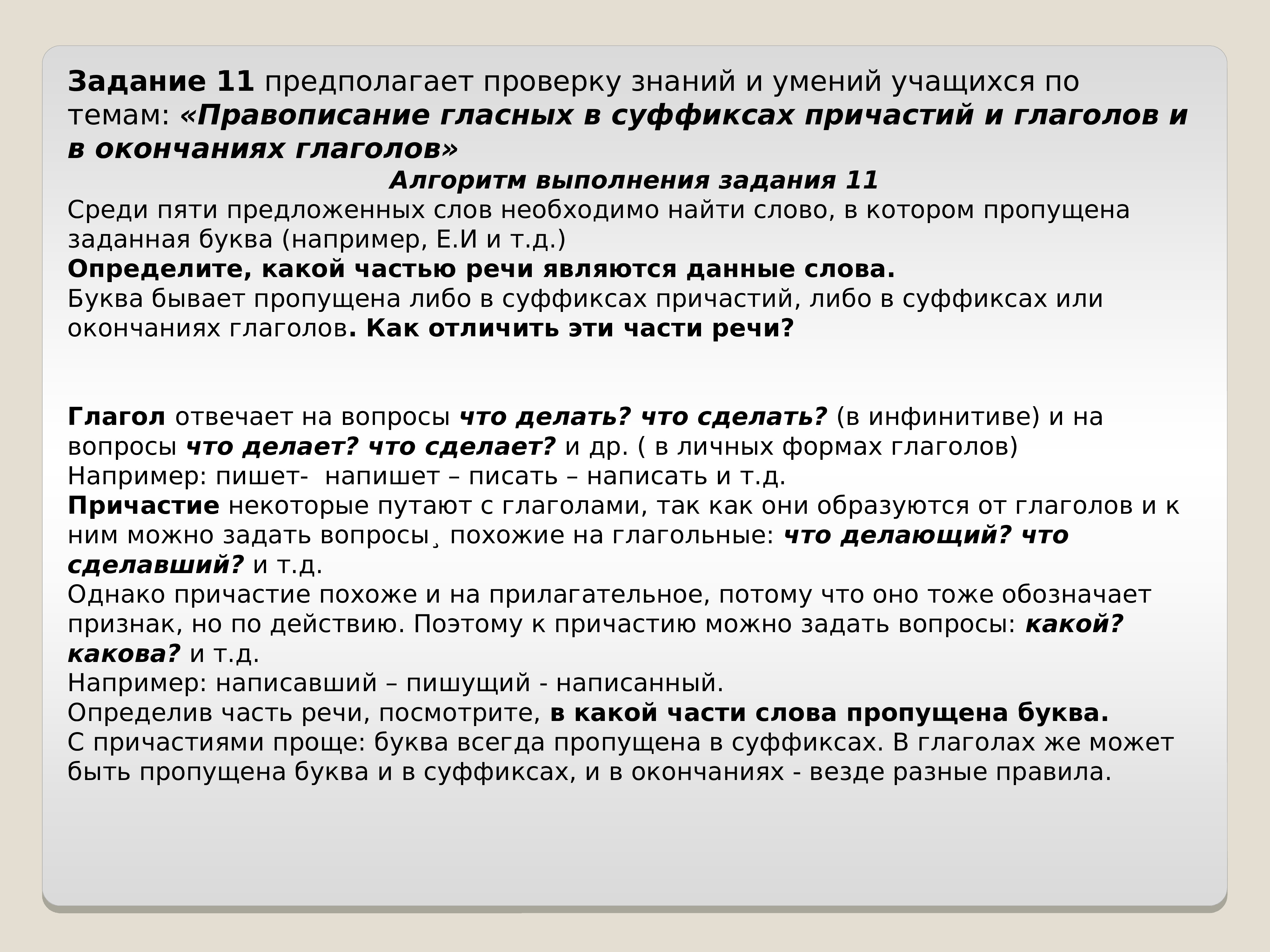 Задание 11 предполагает проверку знаний и умений учащихся по темам: «Правописание гласных в суффиксах причастий и глаголов и в окончаниях глаголов»

Алгоритм выполнения задания 11

Среди пяти предложенных слов необходимо найти слово, в котором пропущена заданная буква (например, Е.И и т.д.)

Определите, какой частью речи являются данные слова.

Буква бывает пропущена либо в суффиксах причастий, либо в суффиксах или окончаниях глаголов. Как отличить эти части речи?

Глагол отвечает на вопросы что делать? что сделать? (в инфинитиве) и на вопросы что делает? что сделает? и др. ( в личных формах глаголов)

Например: пишет- напишет – писать – написать и т.д.

Причастие некоторые путают с глаголами, так как они образуются от глаголов и к ним можно задать вопросы¸ похожие на глагольные: что делающий? что сделавший? и т.д.

Однако причастие похоже и на прилагательное, потому что оно тоже обозначает признак, но по действию. Поэтому к причастию можно задать вопросы: какой? какова? и т.д.

Например: написавший – пишущий - написанный.

Определив часть речи, посмотрите, в какой части слова пропущена буква.

С причастиями проще: буква всегда пропущена в суффиксах. В глаголах же может быть пропущена буква и в суффиксах, и в окончаниях - везде разные правила.